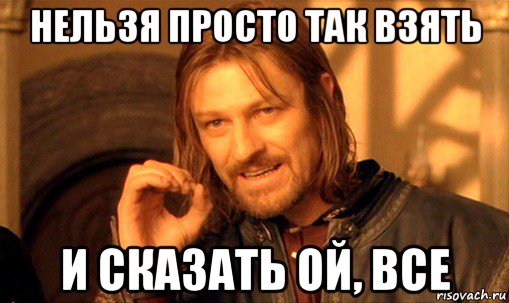 НЕЛЬЗЯ ПРОСТО ТАК ВЗЯТЬ

И СКАЗАТЬ ОЙ, ВСЕ

risovach.ru